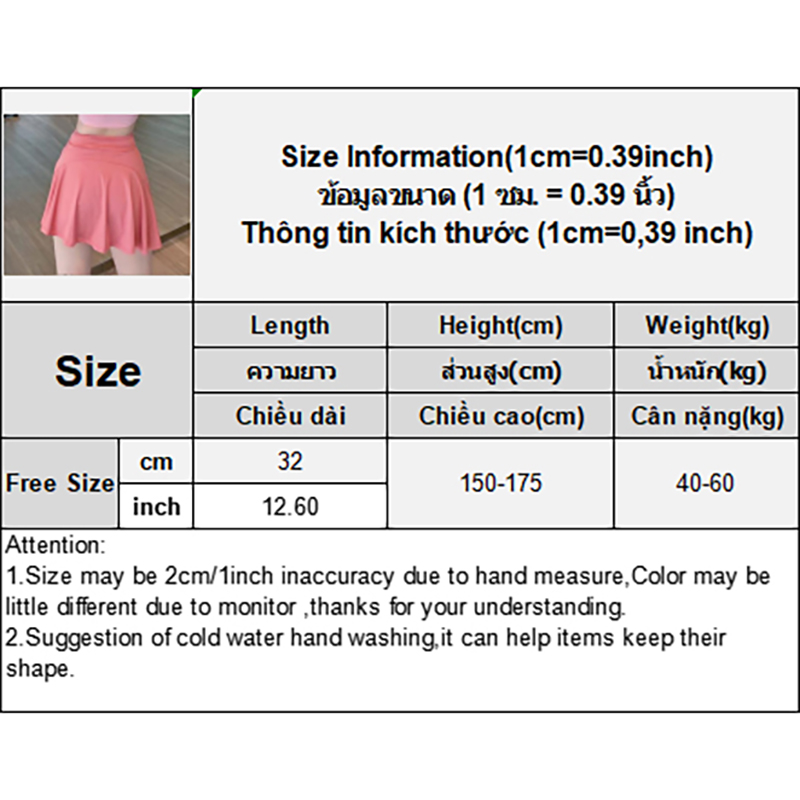 Size Information(1cm=0.39inch)
ข้อมูลขนาด (1 ซม. = 0.39 นิ้ว)
Thông tin kích thước (1cm=0,39 inch)

| Size | | Length | Height(cm) | Weight(kg) |
|---|---|---|---|---|
| | | ความยาว | ส่วนสูง(cm) | น้ำหนัก(kg) |
| | | Chiều dài | Chiều cao(cm) | Cân nặng(kg) |
| Free Size | cm | 32 | 150-175 | 40-60 |
| | inch | 12.60 | | |

Attention:
1.Size may be 2cm/1inch inaccuracy due to hand measure,Color may be little different due to monitor ,thanks for your understanding.
2.Suggestion of cold water hand washing,it can help items keep their shape.